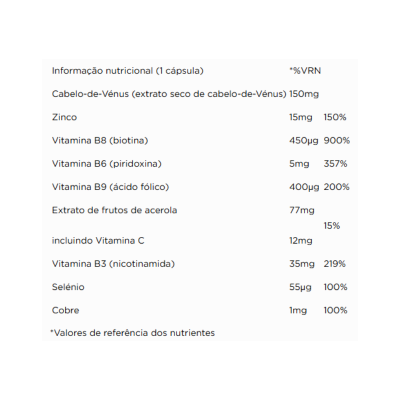 | Informação nutricional (1 cápsula) | *%VRN | |
|---|---|---|
| Cabelo-de-Vénus (extrato seco de cabelo-de-Vénus) | 150mg | |
| Zinco | 15mg | 150% |
| Vitamina B8 (biotina) | 450µg | 900% |
| Vitamina B6 (piridoxina) | 5mg | 357% |
| Vitamina B9 (ácido fólico) | 400µg | 200% |
| Extrato de frutos de acerola | 77mg | |
| | | 15% |
| incluindo Vitamina C | 12mg | |
| Vitamina B3 (nicotinamida) | 35mg | 219% |
| Selénio | 55µg | 100% |
| Cobre | 1mg | 100% |

*Valores de referência dos nutrientes